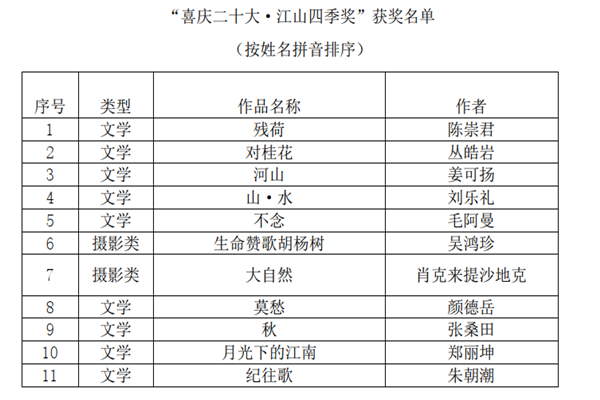 “喜庆二十大·江山四季奖”获奖名单

（按姓名拼音排序）

| 序号 | 类型 | 作品名称 | 作者 |
|---|---|---|---|
| 1 | 文学 | 残荷 | 陈崇君 |
| 2 | 文学 | 对桂花 | 丛皓岩 |
| 3 | 文学 | 河山 | 姜可扬 |
| 4 | 文学 | 山·水 | 刘乐礼 |
| 5 | 文学 | 不念 | 毛阿曼 |
| 6 | 摄影类 | 生命赞歌胡杨树 | 吴鸿珍 |
| 7 | 摄影类 | 大自然 | 肖克来提沙地克 |
| 8 | 文学 | 莫愁 | 颜德岳 |
| 9 | 文学 | 秋 | 张桑田 |
| 10 | 文学 | 月光下的江南 | 郑丽坤 |
| 11 | 文学 | 纪往歌 | 朱朝潮 |